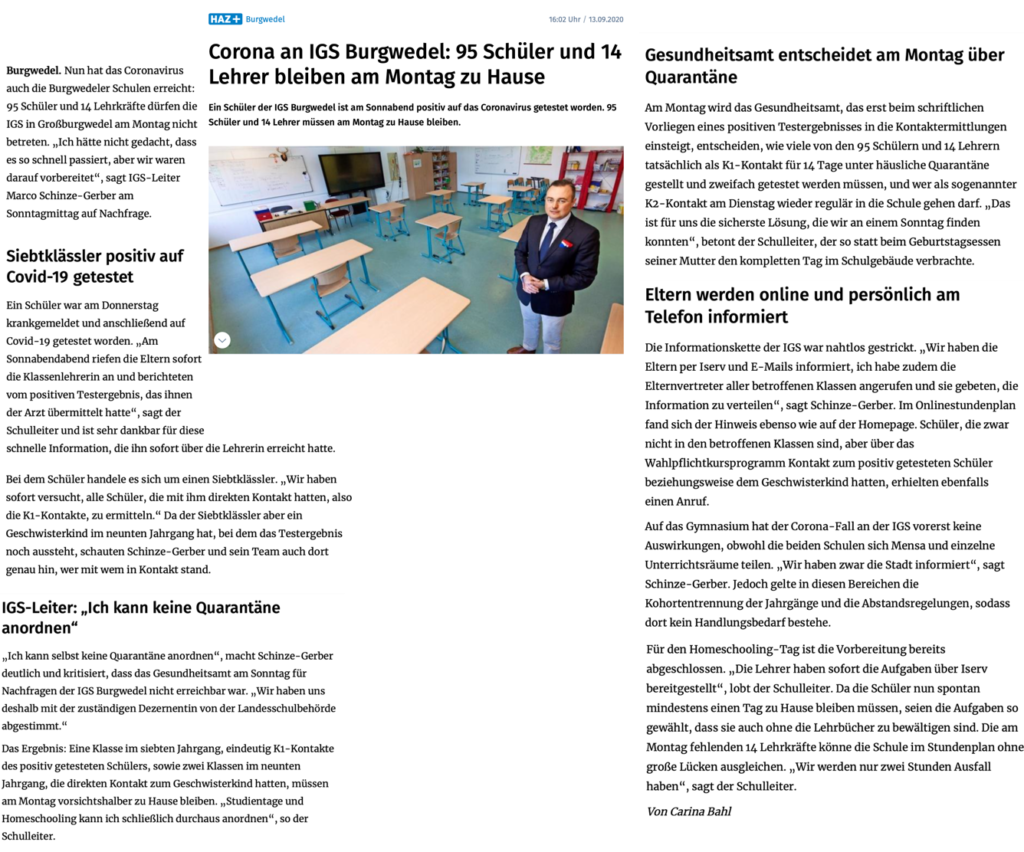 HAZ+ Burgwedel

16:02 Uhr / 13.09.2020

Corona an IGS Burgwedel: 95 Schüler und 14 Lehrer bleiben am Montag zu Hause

Ein Schüler der IGS Burgwedel ist am Sonnabend positiv auf das Coronavirus getestet worden. 95 Schüler und 14 Lehrer müssen am Montag zu Hause bleiben.

Burgwedel. Nun hat das Coronavirus auch die Burgwedeler Schulen erreicht: 95 Schüler und 14 Lehrkräfte dürfen die IGS in Großburgwedel am Montag nicht betreten. „Ich hätte nicht gedacht, dass es so schnell passiert, aber wir waren darauf vorbereitet“, sagt IGS-Leiter Marco Schinze-Gerber am Sonntagmittag auf Nachfrage.

Siebtklässler positiv auf Covid-19 getestet

Ein Schüler war am Donnerstag krankgemeldet und anschließend auf Covid-19 getestet worden. „Am Sonnabendabend riefen die Eltern sofort die Klassenlehrerin an und berichteten vom positiven Testergebnis, das ihnen der Arzt übermittelt hatte“, sagt der Schulleiter und ist sehr dankbar für diese schnelle Information, die ihn sofort über die Lehrerin erreicht hatte.

Bei dem Schüler handele es sich um einen Siebtklässler. „Wir haben sofort versucht, alle Schüler, die mit ihm direkten Kontakt hatten, also die K1-Kontakte, zu ermitteln.“ Da der Siebtklässler aber ein Geschwisterkind im neunten Jahrgang hat, bei dem das Testergebnis noch aussteht, schauten Schinze-Gerber und sein Team auch dort genau hin, wer mit wem in Kontakt stand.

IGS-Leiter: „Ich kann keine Quarantäne anordnen“

„Ich kann selbst keine Quarantäne anordnen“, macht Schinze-Gerber deutlich und kritisiert, dass das Gesundheitsamt am Sonntag für Nachfragen der IGS Burgwedel nicht erreichbar war. „Wir haben uns deshalb mit der zuständigen Dezernentin von der Landesschulbehörde abgestimmt.“

Das Ergebnis: Eine Klasse im siebten Jahrgang, eindeutig K1-Kontakte des positiv getesteten Schülers, sowie zwei Klassen im neunten Jahrgang, die direkten Kontakt zum Geschwisterkind hatten, müssen am Montag vorsichtshalber zu Hause bleiben. „Studientage und Homeschooling kann ich schließlich durchaus anordnen“, so der Schulleiter.

Gesundheitsamt entscheidet am Montag über Quarantäne

Am Montag wird das Gesundheitsamt, das erst beim schriftlichen Vorliegen eines positiven Testergebnisses in die Kontaktermittlungen einsteigt, entscheiden, wie viele von den 95 Schülern und 14 Lehrern tatsächlich als K1-Kontakt für 14 Tage unter häusliche Quarantäne gestellt und zweifach getestet werden müssen, und wer als sogenannter K2-Kontakt am Dienstag wieder regulär in die Schule gehen darf. „Das ist für uns die sicherste Lösung, die wir an einem Sonntag finden konnten“, betont der Schulleiter, der so statt beim Geburtstagsessen seiner Mutter den kompletten Tag im Schulgebäude verbrachte.

Eltern werden online und persönlich am Telefon informiert

Die Informationskette der IGS war nahtlos gestrickt. „Wir haben die Eltern per Iserv und E-Mails informiert, ich habe zudem die Elternvertreter aller betroffenen Klassen angerufen und sie gebeten, die Information zu verteilen“, sagt Schinze-Gerber. Im Onlinestundenplan fand sich der Hinweis ebenso wie auf der Homepage. Schüler, die zwar nicht in den betroffenen Klassen sind, aber über das Wahlpflichtkursprogramm Kontakt zum positiv getesteten Schüler beziehungsweise dem Geschwisterkind hatten, erhielten ebenfalls einen Anruf.

Auf das Gymnasium hat der Corona-Fall an der IGS vorerst keine Auswirkungen, obwohl die beiden Schulen sich Mensa und einzelne Unterrichtsräume teilen. „Wir haben zwar die Stadt informiert“, sagt Schinze-Gerber. Jedoch gelte in diesen Bereichen die Kohortentrennung der Jahrgänge und die Abstandsregelungen, sodass dort kein Handlungsbedarf bestehe.

Für den Homeschooling-Tag ist die Vorbereitung bereits abgeschlossen. „Die Lehrer haben sofort die Aufgaben über Iserv bereitgestellt“, lobt der Schulleiter. Da die Schüler nun spontan mindestens einen Tag zu Hause bleiben müssen, seien die Aufgaben so gewählt, dass sie auch ohne die Lehrbücher zu bewältigen sind. Die am Montag fehlenden 14 Lehrkräfte könne die Schule im Stundenplan ohne große Lücken ausgleichen. „Wir werden nur zwei Stunden Ausfall haben“, sagt der Schulleiter.

Von Carina Bahl